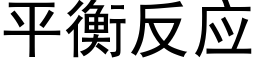 平衡反应